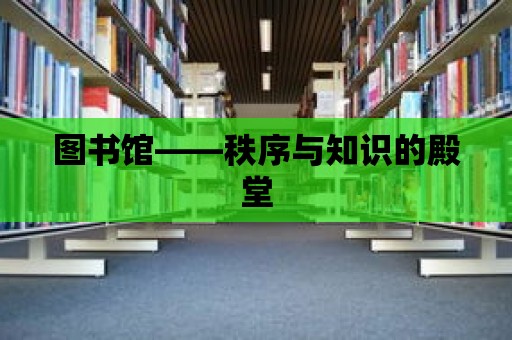 图书馆——秩序与知识的殿堂